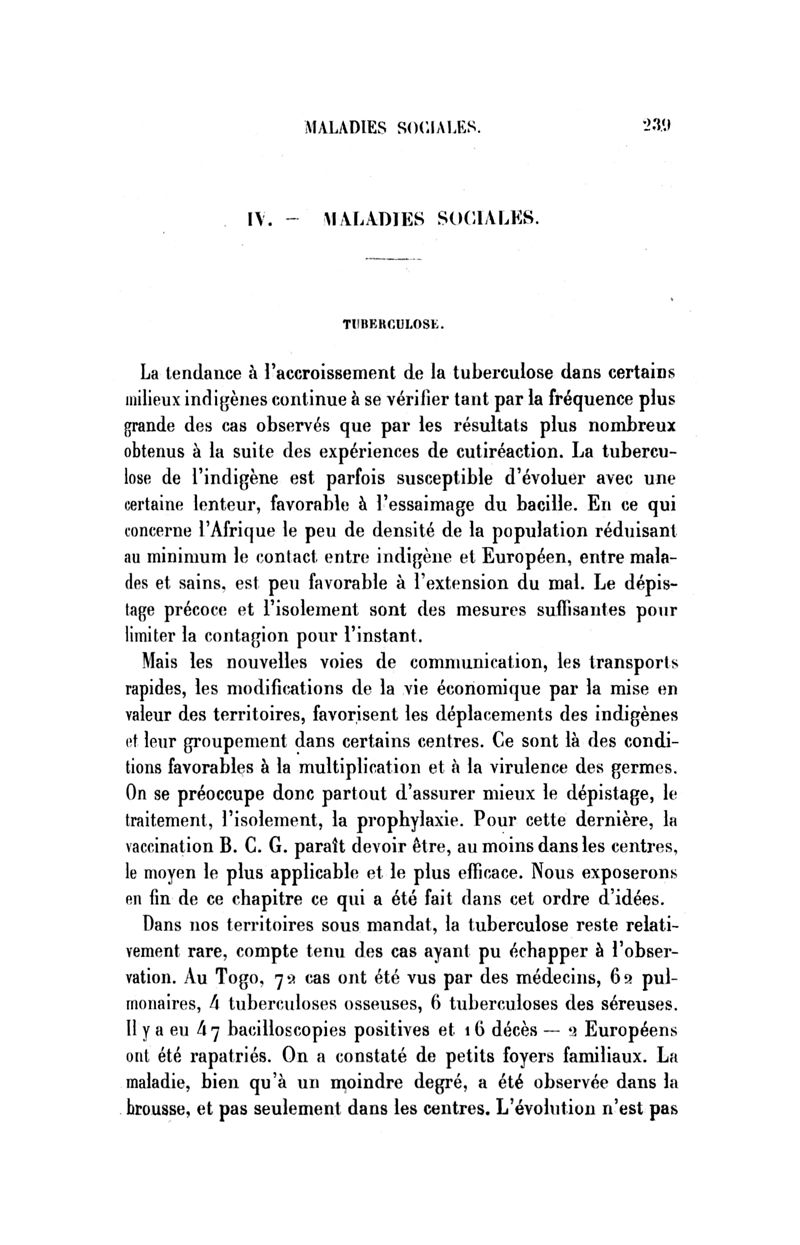 MALADIES SOCIALES. 239

IV. — MALADIES SOCIALES.

TUBERCULOSE.

La tendance à l'accroissement de la tuberculose dans certains milieux indigènes continue à se vérifier tant par la fréquence plus grande des cas observés que par les résultats plus nombreux obtenus à la suite des expériences de cutiréaction. La tuberculose de l'indigène est parfois susceptible d'évoluer avec une certaine lenteur, favorable à l'essaimage du bacille. En ce qui concerne l'Afrique le peu de densité de la population réduisant au minimum le contact entre indigène et Européen, entre malades et sains, est peu favorable à l'extension du mal. Le dépistage précoce et l'isolement sont des mesures suffisantes pour limiter la contagion pour l'instant.

Mais les nouvelles voies de communication, les transports rapides, les modifications de la vie économique par la mise en valeur des territoires, favorisent les déplacements des indigènes et leur groupement dans certains centres. Ce sont là des conditions favorables à la multiplication et à la virulence des germes. On se préoccupe donc partout d'assurer mieux le dépistage, le traitement, l'isolement, la prophylaxie. Pour cette dernière, la vaccination B. C. G. paraît devoir être, au moins dans les centres, le moyen le plus applicable et le plus efficace. Nous exposerons en fin de ce chapitre ce qui a été fait dans cet ordre d'idées.

Dans nos territoires sous mandat, la tuberculose reste relativement rare, compte tenu des cas ayant pu échapper à l'observation. Au Togo, 72 cas ont été vus par des médecins, 62 pulmonaires, 4 tuberculoses osseuses, 6 tuberculoses des séreuses. Il y a eu 47 bacilloscopies positives et 16 décès — 2 Européens ont été rapatriés. On a constaté de petits foyers familiaux. La maladie, bien qu'à un moindre degré, a été observée dans la brousse, et pas seulement dans les centres. L'évolution n'est pas